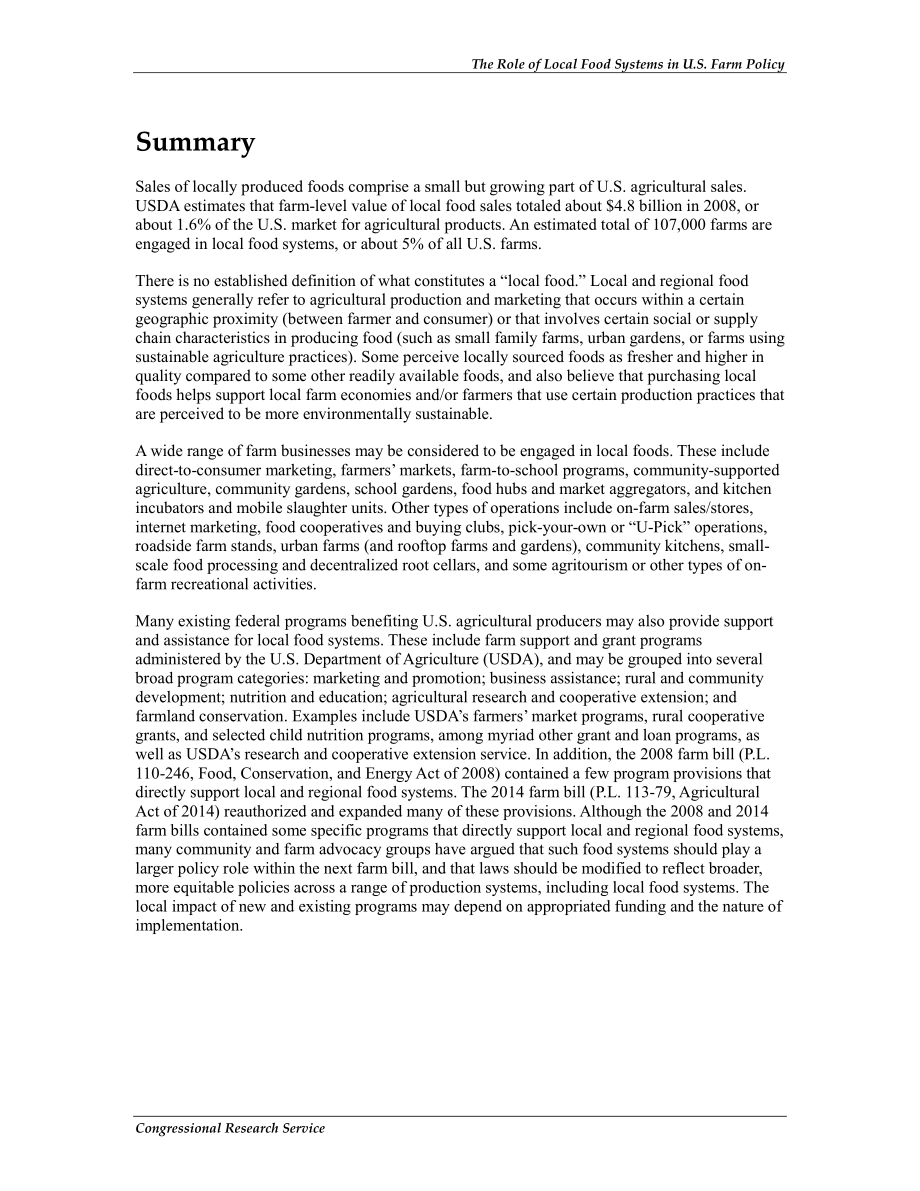 The Role of Local Food Systems in U.S. Farm Policy

Summary

Sales of locally produced foods comprise a small but growing part of U.S. agricultural sales. USDA estimates that farm-level value of local food sales totaled about \$4.8 billion in 2008, or about 1.6% of the U.S. market for agricultural products. An estimated total of 107,000 farms are engaged in local food systems, or about 5% of all U.S. farms.

There is no established definition of what constitutes a “local food.” Local and regional food systems generally refer to agricultural production and marketing that occurs within a certain geographic proximity (between farmer and consumer) or that involves certain social or supply chain characteristics in producing food (such as small family farms, urban gardens, or farms using sustainable agriculture practices). Some perceive locally sourced foods as fresher and higher in quality compared to some other readily available foods, and also believe that purchasing local foods helps support local farm economies and/or farmers that use certain production practices that are perceived to be more environmentally sustainable.

A wide range of farm businesses may be considered to be engaged in local foods. These include direct-to-consumer marketing, farmers’ markets, farm-to-school programs, community-supported agriculture, community gardens, school gardens, food hubs and market aggregators, and kitchen incubators and mobile slaughter units. Other types of operations include on-farm sales/stores, internet marketing, food cooperatives and buying clubs, pick-your-own or “U-Pick” operations, roadside farm stands, urban farms (and rooftop farms and gardens), community kitchens, small-scale food processing and decentralized root cellars, and some agritourism or other types of on-farm recreational activities.

Many existing federal programs benefiting U.S. agricultural producers may also provide support and assistance for local food systems. These include farm support and grant programs administered by the U.S. Department of Agriculture (USDA), and may be grouped into several broad program categories: marketing and promotion; business assistance; rural and community development; nutrition and education; agricultural research and cooperative extension; and farmland conservation. Examples include USDA’s farmers’ market programs, rural cooperative grants, and selected child nutrition programs, among myriad other grant and loan programs, as well as USDA’s research and cooperative extension service. In addition, the 2008 farm bill (P.L. 110-246, Food, Conservation, and Energy Act of 2008) contained a few program provisions that directly support local and regional food systems. The 2014 farm bill (P.L. 113-79, Agricultural Act of 2014) reauthorized and expanded many of these provisions. Although the 2008 and 2014 farm bills contained some specific programs that directly support local and regional food systems, many community and farm advocacy groups have argued that such food systems should play a larger policy role within the next farm bill, and that laws should be modified to reflect broader, more equitable policies across a range of production systems, including local food systems. The local impact of new and existing programs may depend on appropriated funding and the nature of implementation.

Congressional Research Service